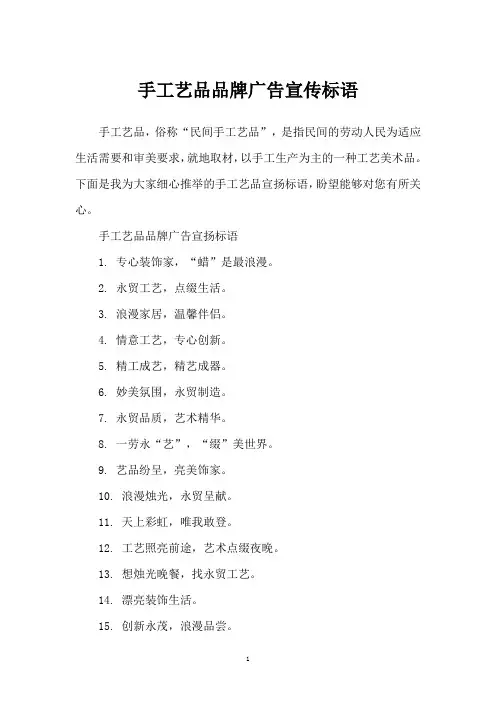 手工艺品品牌广告宣传标语

手工艺品，俗称“民间手工艺品”，是指民间的劳动人民为适应生活需要和审美要求，就地取材，以手工生产为主的一种工艺美术品。下面是我为大家细心推举的手工艺品宣扬标语，盼望能够对您有所关心。

手工艺品品牌广告宣扬标语

1. 专心装饰家，“蜡”是最浪漫。

2. 永贸工艺，点缀生活。

3. 浪漫家居，温馨伴侣。

4. 情意工艺，专心创新。

5. 精工成艺，精艺成器。

6. 妙美氛围，永贸制造。

7. 永贸品质，艺术精华。

8. 一劳永“艺”，“缀”美世界。

9. 艺品纷呈，亮美饰家。

10. 浪漫烛光，永贸呈献。

11. 天上彩虹，唯我敢登。

12. 工艺照亮前途，艺术点缀夜晚。

13. 想烛光晚餐，找永贸工艺。

14. 漂亮装饰生活。

15. 创新永茂，浪漫品尝。

1